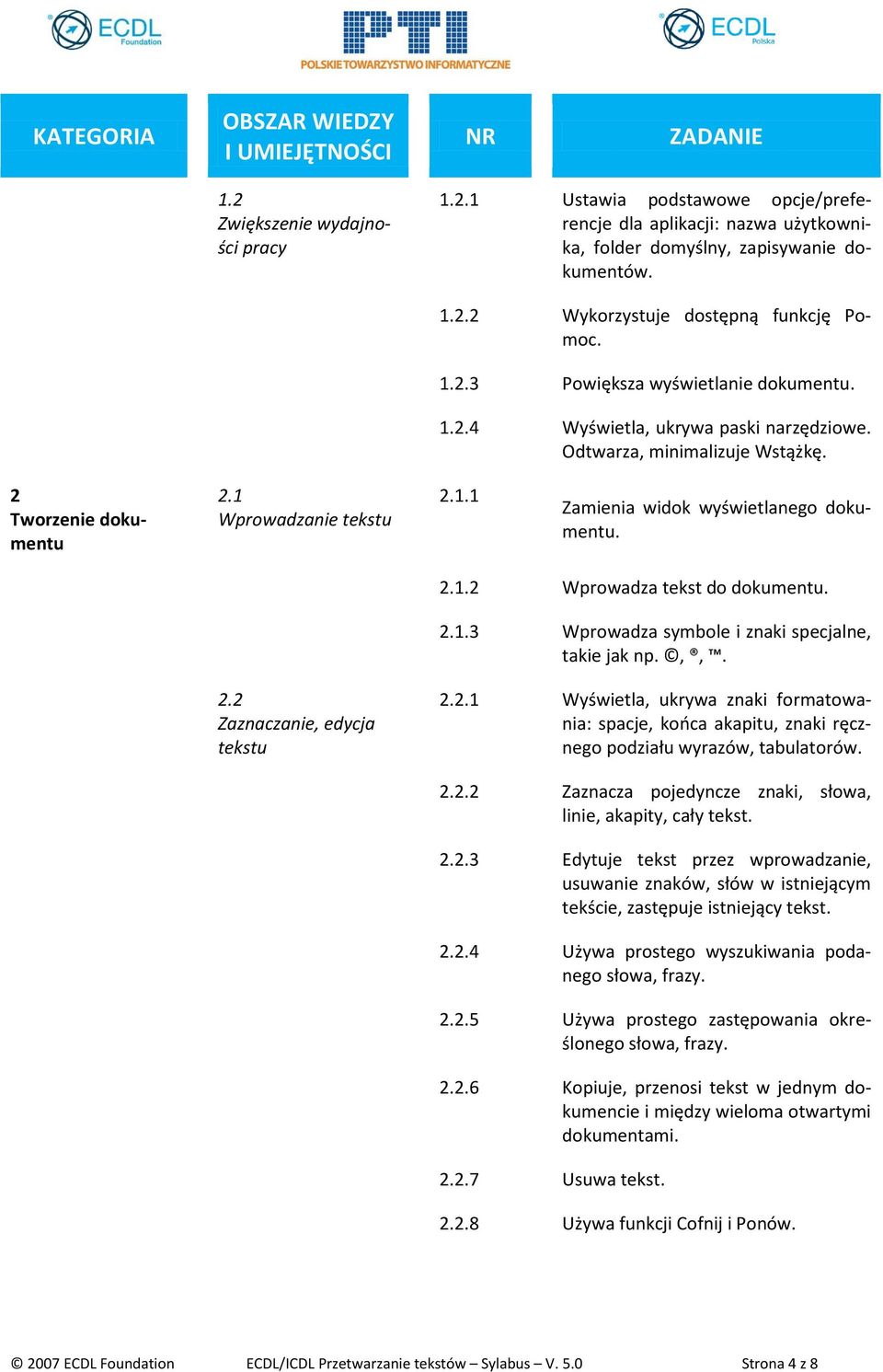 ECDL Foundation

PTI POLSKIE TOWARZYSTWO INFORMATYCZNE

ECDL Polska

| KATEGORIA | OBSZAR WIEDZY I UMIEJĘTNOŚCI | NR | ZADANIE |
|---|---|---|---|
| | 1.2 Zwiększenie wydajności pracy | 1.2.1 | Ustawia podstawowe opcje/preferencje dla aplikacji: nazwa użytkownika, folder domyślny, zapisywanie dokumentów. |
| | | 1.2.2 | Wykorzystuje dostępną funkcję Pomoc. |
| | | 1.2.3 | Powiększa wyświetlanie dokumentu. |
| | | 1.2.4 | Wyświetla, ukrywa paski narzędziowe. Odtwarza, minimalizuje Wstążkę. |
| 2 Tworzenie dokumentu | 2.1 Wprowadzanie tekstu | 2.1.1 | Zamienia widok wyświetlanego dokumentu. |
| | | 2.1.2 | Wprowadza tekst do dokumentu. |
| | | 2.1.3 | Wprowadza symbole i znaki specjalne, takie jak np. ©, ®, ™. |
| | 2.2 Zaznaczanie, edycja tekstu | 2.2.1 | Wyświetla, ukrywa znaki formatowania: spacje, końca akapitu, znaki ręcznego podziału wyrazów, tabulatorów. |
| | | 2.2.2 | Zaznacza pojedyncze znaki, słowa, linie, akapity, cały tekst. |
| | | 2.2.3 | Edytuje tekst przez wprowadzanie, usuwanie znaków, słów w istniejącym tekście, zastępuje istniejący tekst. |
| | | 2.2.4 | Używa prostego wyszukiwania podanego słowa, frazy. |
| | | 2.2.5 | Używa prostego zastępowania określonego słowa, frazy. |
| | | 2.2.6 | Kopiuje, przenosi tekst w jednym dokumencie i między wieloma otwartymi dokumentami. |
| | | 2.2.7 | Usuwa tekst. |
| | | 2.2.8 | Używa funkcji Cofnij i Ponów. |

© 2007 ECDL Foundation   ECDL/ICDL Przetwarzanie tekstów – Sylabus – V. 5.0   Strona 4 z 8